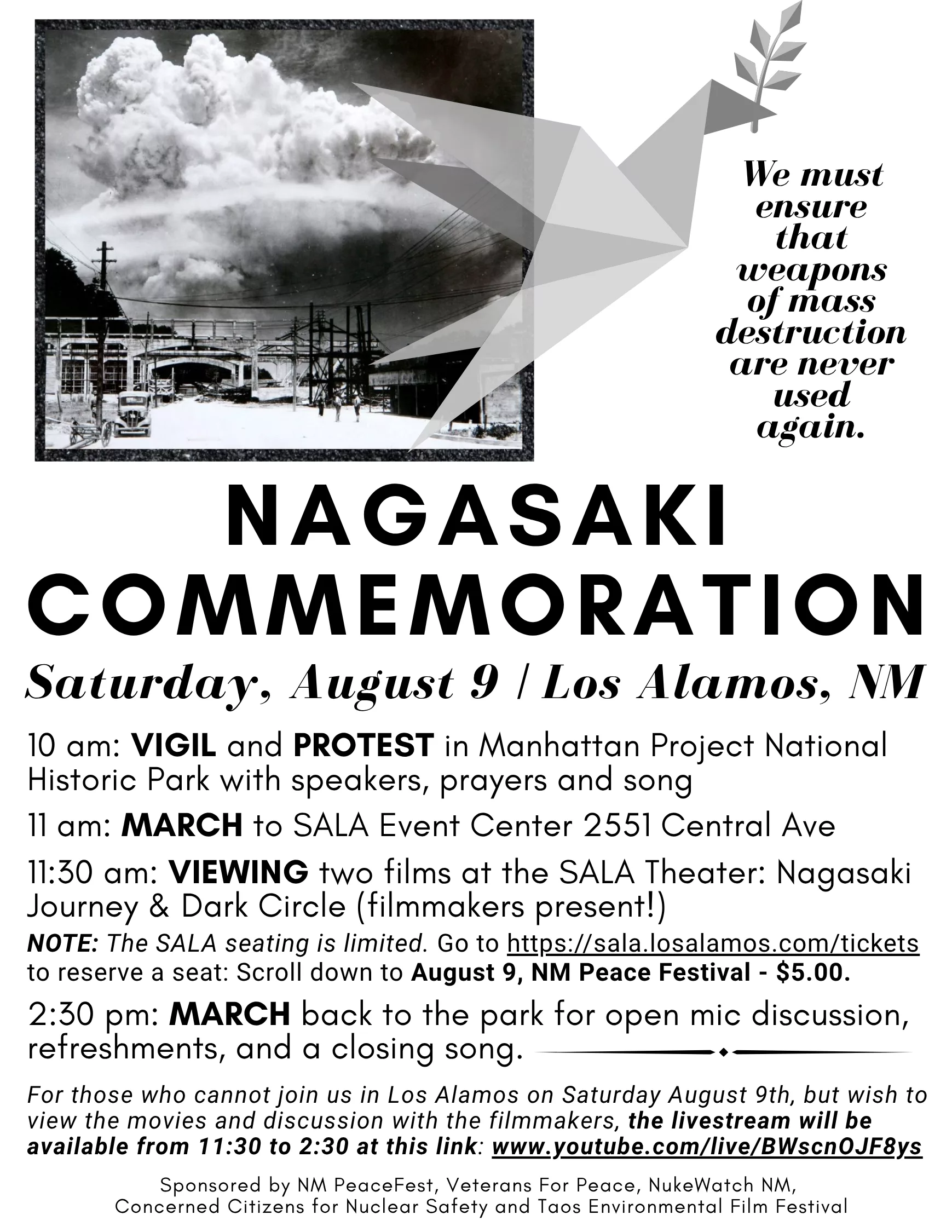 We must ensure that weapons of mass destruction are never used again.

NAGASAKI COMMEMORATION

Saturday, August 9 / Los Alamos, NM

10 am: VIGIL and PROTEST in Manhattan Project National Historic Park with speakers, prayers and song

11 am: MARCH to SALA Event Center 2551 Central Ave

11:30 am: VIEWING two films at the SALA Theater: Nagasaki Journey & Dark Circle (filmmakers present!)

NOTE: The SALA seating is limited. Go to https://sala.losalamos.com/tickets to reserve a seat: Scroll down to August 9, NM Peace Festival - $5.00.

2:30 pm: MARCH back to the park for open mic discussion, refreshments, and a closing song.

For those who cannot join us in Los Alamos on Saturday August 9th, but wish to view the movies and discussion with the filmmakers, the livestream will be available from 11:30 to 2:30 at this link: www.youtube.com/live/BWscnOJF8ys

Sponsored by NM PeaceFest, Veterans For Peace, NukeWatch NM,
Concerned Citizens for Nuclear Safety and Taos Environmental Film Festival